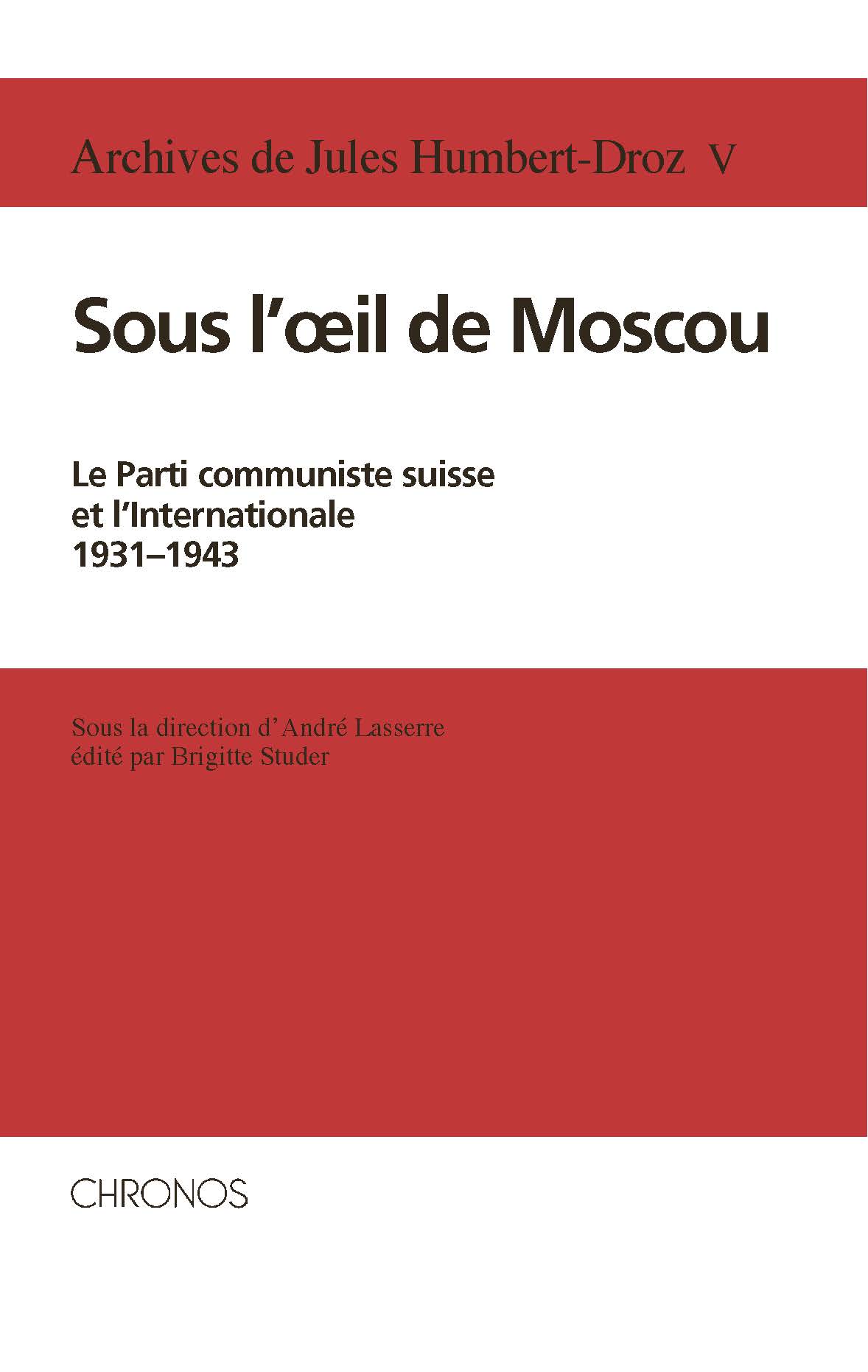 Archives de Jules Humbert-Droz V

Sous l'œil de Moscou

Le Parti communiste suisse
et l'Internationale
1931–1943

Sous la direction d'André Lasserre
édité par Brigitte Studer

CHRONOS